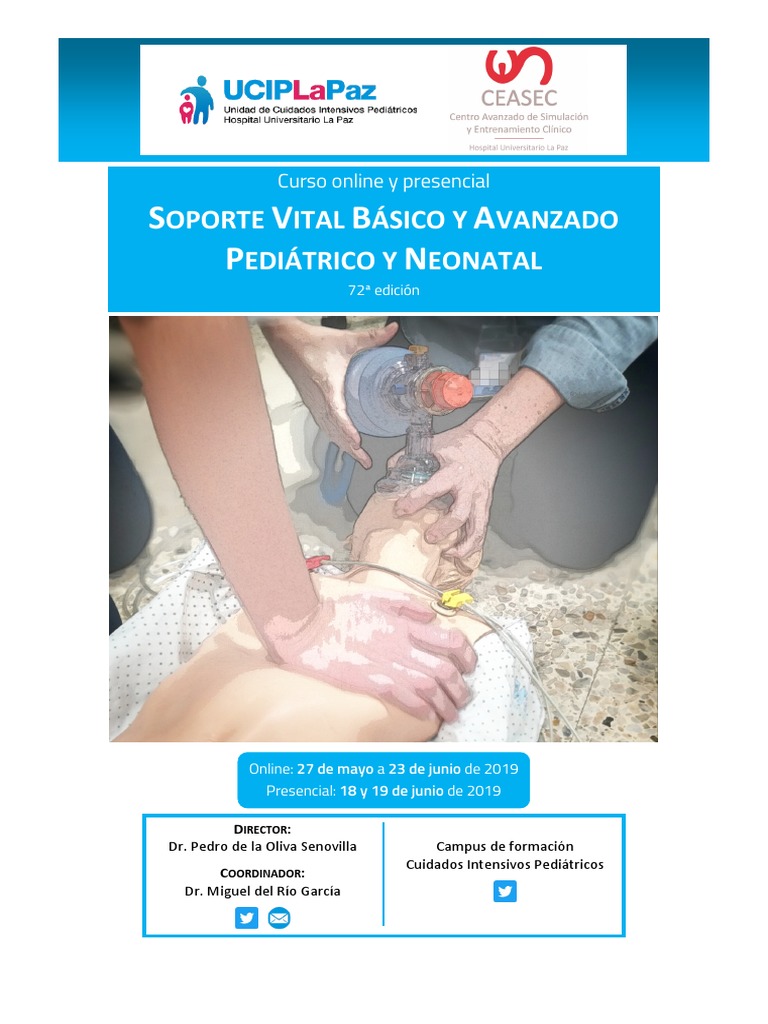 UCIPLaPaz
Unidad de Cuidados Intensivos Pediátricos
Hospital Universitario La Paz

CEASEC
Centro Avanzado de Simulación y Entrenamiento Clínico
Hospital Universitario La Paz

Curso online y presencial

SOPORTE VITAL BÁSICO Y AVANZADO PEDIÁTRICO Y NEONATAL

72ª edición

Online: 27 de mayo a 23 de junio de 2019
Presencial: 18 y 19 de junio de 2019

DIRECTOR:
Dr. Pedro de la Oliva Senovilla

COORDINADOR:
Dr. Miguel del Río García

Campus de formación
Cuidados Intensivos Pediátricos